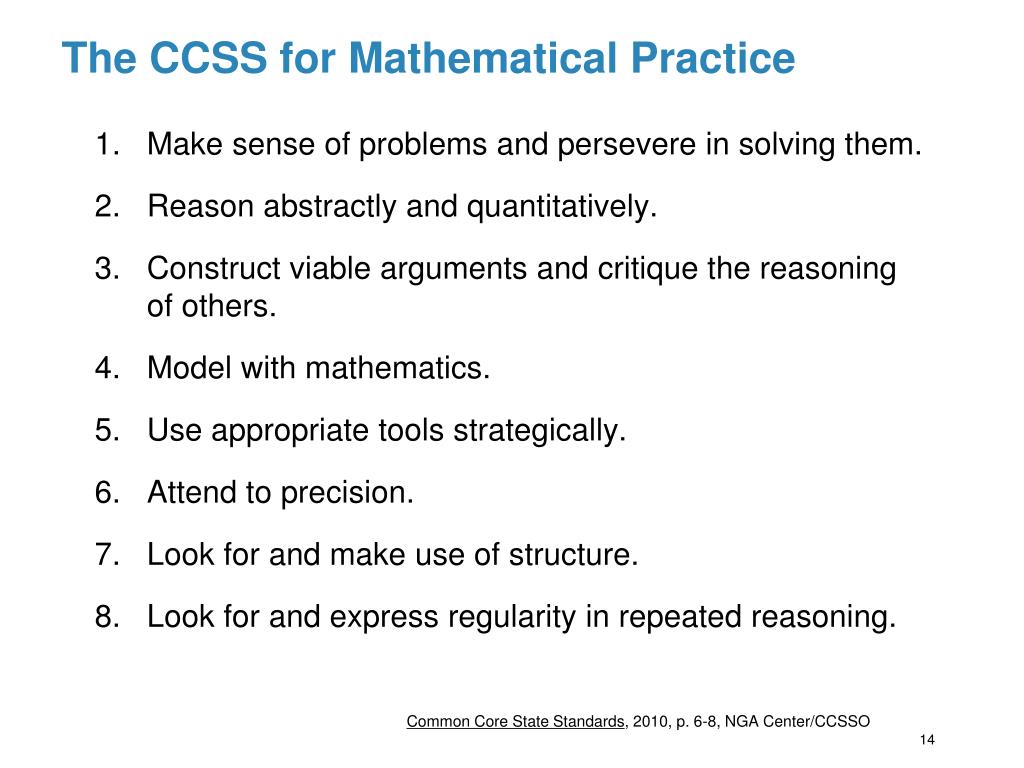 The CCSS for Mathematical Practice

1. Make sense of problems and persevere in solving them.
2. Reason abstractly and quantitatively.
3. Construct viable arguments and critique the reasoning of others.
4. Model with mathematics.
5. Use appropriate tools strategically.
6. Attend to precision.
7. Look for and make use of structure.
8. Look for and express regularity in repeated reasoning.

Common Core State Standards, 2010, p. 6-8, NGA Center/CCSSO

14